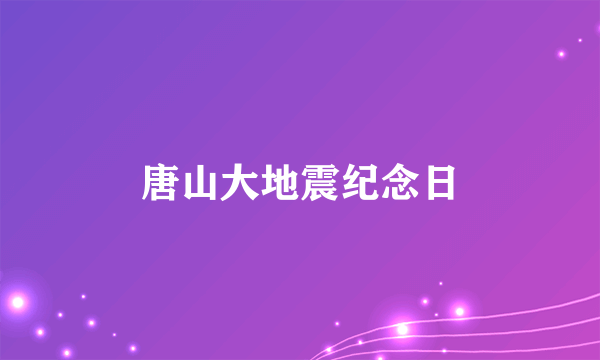 唐山大地震纪念日